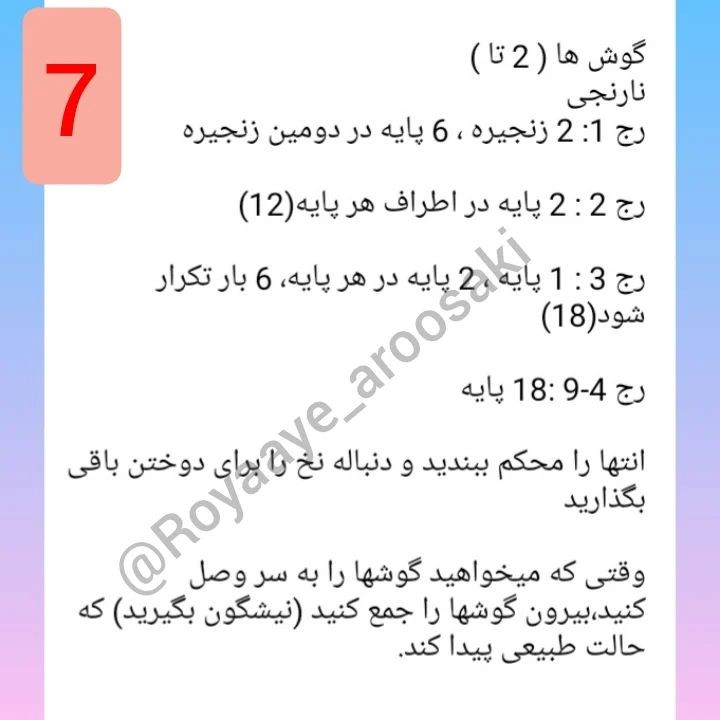 7

گوش ها ( 2 تا )
نارنجی
رج 1: 2 زنجیره ، 6 پایه در دومین زنجیره

رج 2 : 2 پایه در اطراف هر پایه(12)

رج 3 : 1 پایه ،2 پایه در هر پایه، 6 بار تکرار شود(18)

رج 4-9 :18 پایه

انتها را محکم ببندید و دنباله نخ را برای دوختن باقی بگذارید

وقتی که میخواهید گوشها را به سر وصل کنید،بیرون گوشها را جمع کنید (نیشگون بگیرید) که حالت طبیعی پیدا کند.

@Royaaye_aroosaki